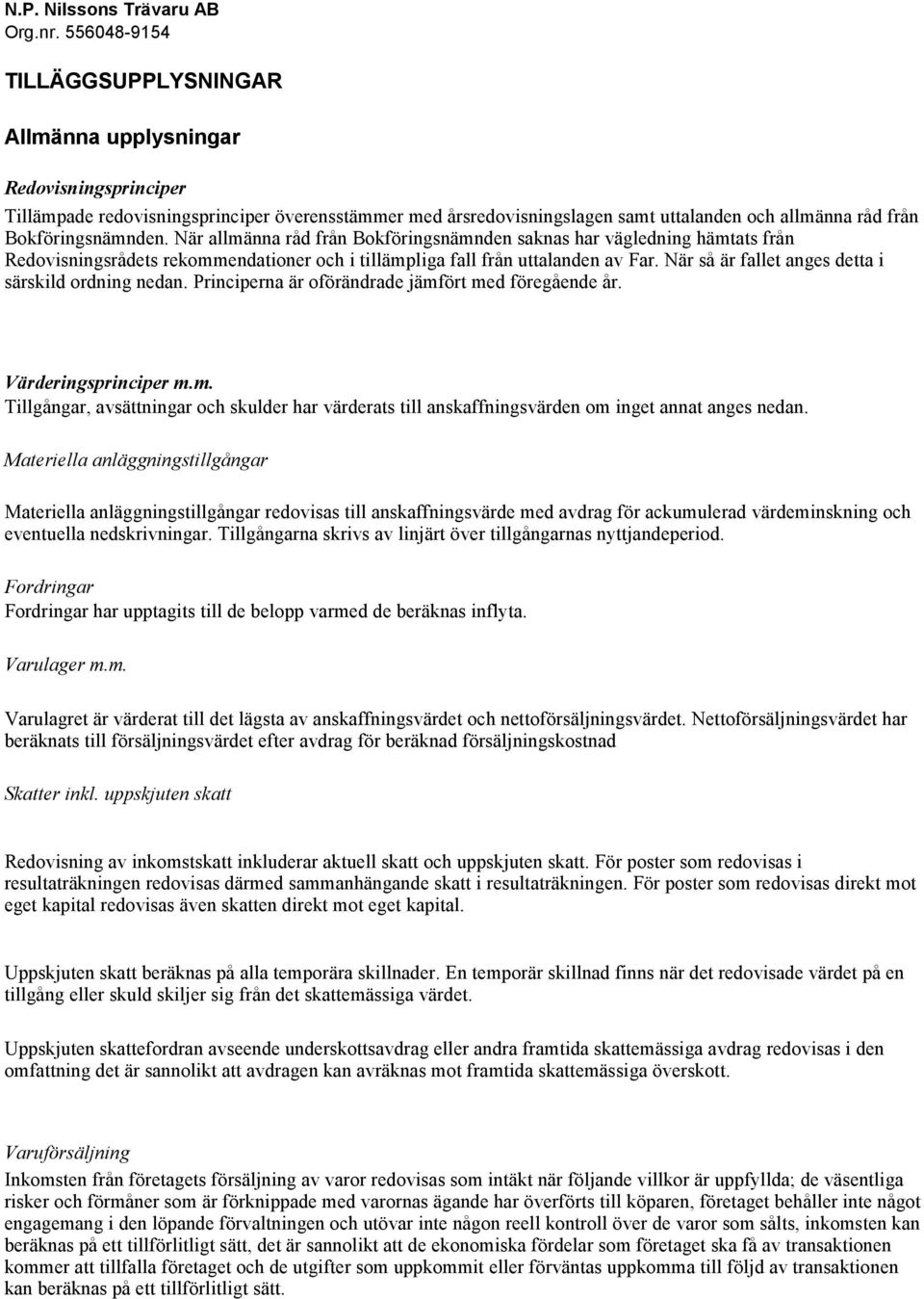 N.P. Nilssons Trävaru AB
Org.nr. 556048-9154

TILLÄGGSUPPLYSNINGAR

Allmänna upplysningar

Redovisningsprinciper
Tillämpade redovisningsprinciper överensstämmer med årsredovisningslagen samt uttalanden och allmänna råd från Bokföringsnämnden. När allmänna råd från Bokföringsnämnden saknas har vägledning hämtats från Redovisningsrådets rekommendationer och i tillämpliga fall från uttalanden av Far. När så är fallet anges detta i särskild ordning nedan. Principerna är oförändrade jämfört med föregående år.

Värderingsprinciper m.m.
Tillgångar, avsättningar och skulder har värderats till anskaffningsvärden om inget annat anges nedan.

Materiella anläggningstillgångar

Materiella anläggningstillgångar redovisas till anskaffningsvärde med avdrag för ackumulerad värdeminskning och eventuella nedskrivningar. Tillgångarna skrivs av linjärt över tillgångarnas nyttjandeperiod.

Fordringar
Fordringar har upptagits till de belopp varmed de beräknas inflyta.

Varulager m.m.

Varulagret är värderat till det lägsta av anskaffningsvärdet och nettoförsäljningsvärdet. Nettoförsäljningsvärdet har beräknats till försäljningsvärdet efter avdrag för beräknad försäljningskostnad

Skatter inkl. uppskjuten skatt

Redovisning av inkomstskatt inkluderar aktuell skatt och uppskjuten skatt. För poster som redovisas i resultaträkningen redovisas därmed sammanhängande skatt i resultaträkningen. För poster som redovisas direkt mot eget kapital redovisas även skatten direkt mot eget kapital.

Uppskjuten skatt beräknas på alla temporära skillnader. En temporär skillnad finns när det redovisade värdet på en tillgång eller skuld skiljer sig från det skattemässiga värdet.

Uppskjuten skattefordran avseende underskottsavdrag eller andra framtida skattemässiga avdrag redovisas i den omfattning det är sannolikt att avdragen kan avräknas mot framtida skattemässiga överskott.

Varuförsäljning
Inkomsten från företagets försäljning av varor redovisas som intäkt när följande villkor är uppfyllda; de väsentliga risker och förmåner som är förknippade med varornas ägande har överförts till köparen, företaget behåller inte något engagemang i den löpande förvaltningen och utövar inte någon reell kontroll över de varor som sålts, inkomsten kan beräknas på ett tillförlitligt sätt, det är sannolikt att de ekonomiska fördelar som företaget ska få av transaktionen kommer att tillfalla företaget och de utgifter som uppkommit eller förväntas uppkomma till följd av transaktionen kan beräknas på ett tillförlitligt sätt.